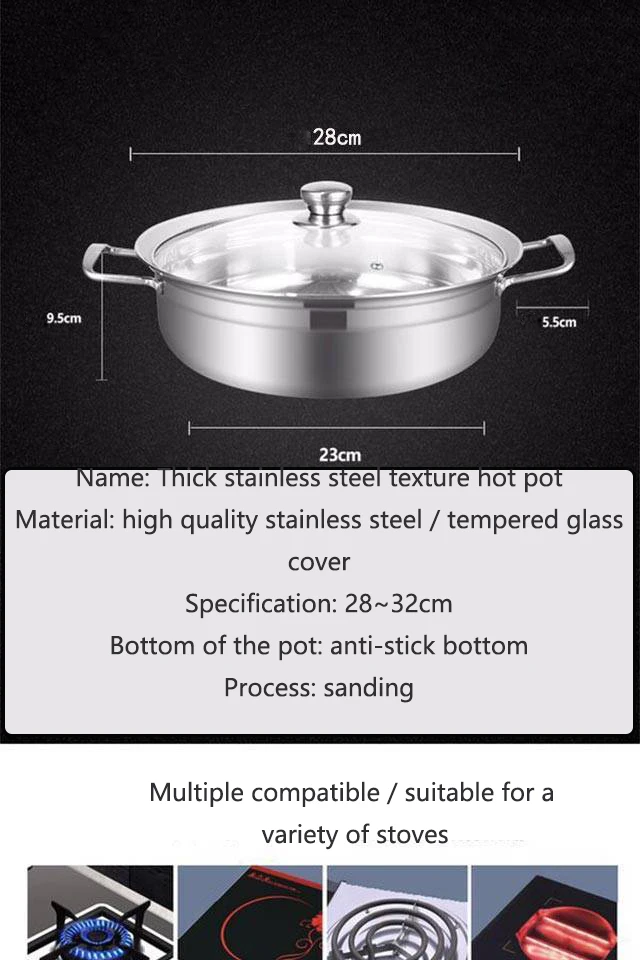 28cm

9.5cm

5.5cm

23cm

Name: Thick stainless steel texture hot pot
Material: high quality stainless steel / tempered glass cover
Specification: 28~32cm
Bottom of the pot: anti-stick bottom
Process: sanding

Multiple compatible / suitable for a variety of stoves